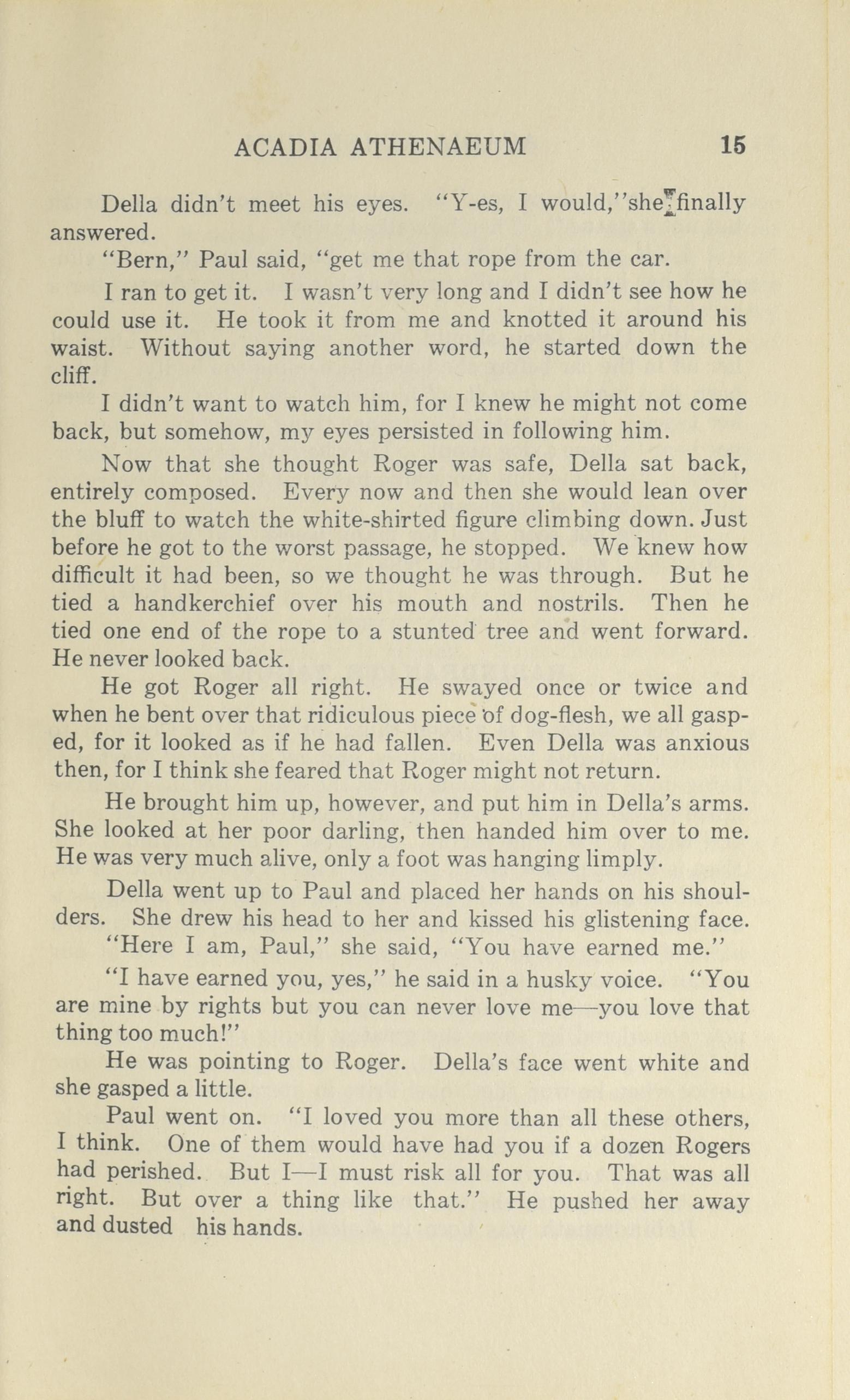 ACADIA ATHENAEUM 15

Della didn't meet his eyes. "Y-es, I would,"she finally answered.

"Bern," Paul said, "get me that rope from the car.

I ran to get it. I wasn't very long and I didn't see how he could use it. He took it from me and knotted it around his waist. Without saying another word, he started down the cliff.

I didn't want to watch him, for I knew he might not come back, but somehow, my eyes persisted in following him.

Now that she thought Roger was safe, Della sat back, entirely composed. Every now and then she would lean over the bluff to watch the white-shirted figure climbing down. Just before he got to the worst passage, he stopped. We knew how difficult it had been, so we thought he was through. But he tied a handkerchief over his mouth and nostrils. Then he tied one end of the rope to a stunted tree and went forward. He never looked back.

He got Roger all right. He swayed once or twice and when he bent over that ridiculous piece of dog-flesh, we all gasped, for it looked as if he had fallen. Even Della was anxious then, for I think she feared that Roger might not return.

He brought him up, however, and put him in Della's arms. She looked at her poor darling, then handed him over to me. He was very much alive, only a foot was hanging limply.

Della went up to Paul and placed her hands on his shoulders. She drew his head to her and kissed his glistening face.

"Here I am, Paul," she said, "You have earned me."

"I have earned you, yes," he said in a husky voice. "You are mine by rights but you can never love me—you love that thing too much!"

He was pointing to Roger. Della's face went white and she gasped a little.

Paul went on. "I loved you more than all these others, I think. One of them would have had you if a dozen Rogers had perished. But I—I must risk all for you. That was all right. But over a thing like that." He pushed her away and dusted his hands.